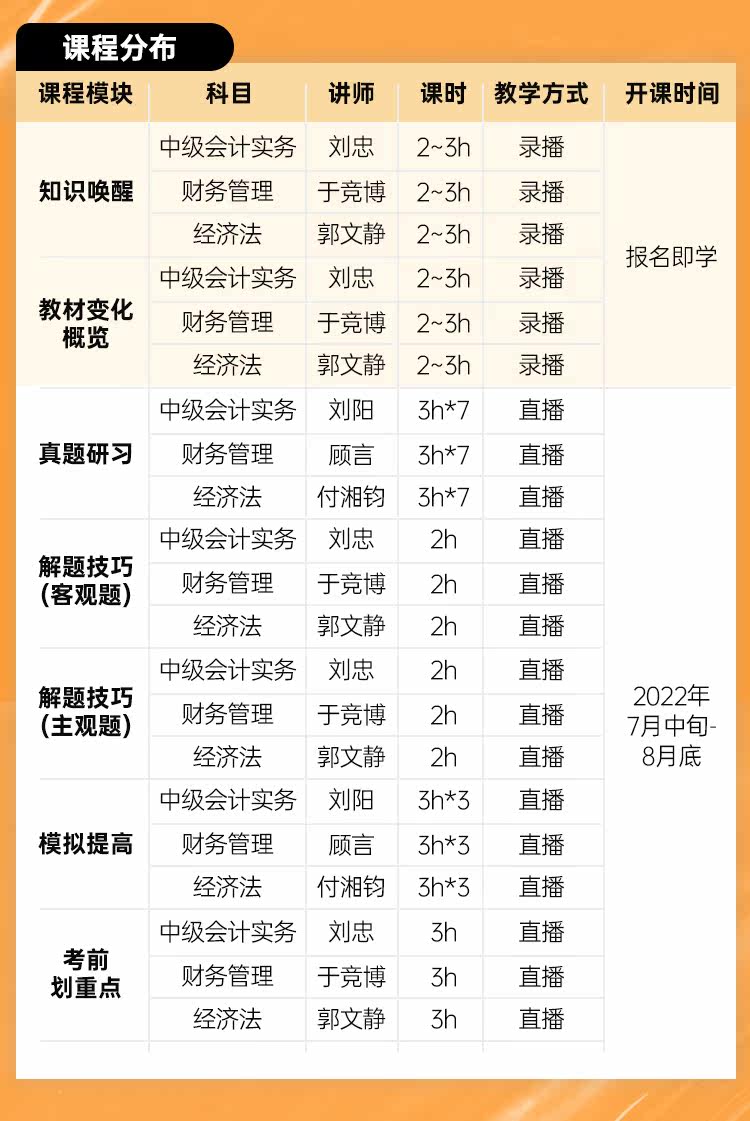 课程分布

| 课程模块 | 科目 | 讲师 | 课时 | 教学方式 | 开课时间 |
|---|---|---|---|---|---|
| 知识唤醒 | 中级会计实务 | 刘忠 | 2~3h | 录播 | 报名即学 |
| | 财务管理 | 于竞博 | 2~3h | 录播 | |
| | 经济法 | 郭文静 | 2~3h | 录播 | |
| 教材变化概览 | 中级会计实务 | 刘忠 | 2~3h | 录播 | |
| | 财务管理 | 于竞博 | 2~3h | 录播 | |
| | 经济法 | 郭文静 | 2~3h | 录播 | |
| 真题研习 | 中级会计实务 | 刘阳 | 3h*7 | 直播 | 2022年7月中旬-8月底 |
| | 财务管理 | 顾言 | 3h*7 | 直播 | |
| | 经济法 | 付湘钧 | 3h*7 | 直播 | |
| 解题技巧(客观题) | 中级会计实务 | 刘忠 | 2h | 直播 | |
| | 财务管理 | 于竞博 | 2h | 直播 | |
| | 经济法 | 郭文静 | 2h | 直播 | |
| 解题技巧(主观题) | 中级会计实务 | 刘忠 | 2h | 直播 | |
| | 财务管理 | 于竞博 | 2h | 直播 | |
| | 经济法 | 郭文静 | 2h | 直播 | |
| 模拟提高 | 中级会计实务 | 刘阳 | 3h*3 | 直播 | |
| | 财务管理 | 顾言 | 3h*3 | 直播 | |
| | 经济法 | 付湘钧 | 3h*3 | 直播 | |
| 考前划重点 | 中级会计实务 | 刘忠 | 3h | 直播 | |
| | 财务管理 | 于竞博 | 3h | 直播 | |
| | 经济法 | 郭文静 | 3h | 直播 | |